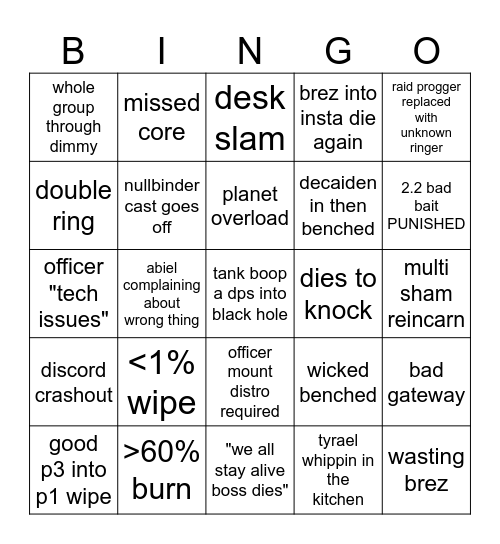 | B | I | N | G | O |
|---|---|---|---|---|
| whole group through dimmy | missed core | desk slam | brez into insta die again | raid progger replaced with unknown ringer |
| double ring | nullbinder cast goes off | planet overload | decaiden in then benched | 2.2 bad bait PUNISHED |
| officer "tech issues" | abiel complaining about wrong thing | tank boop a dps into black hole | dies to knock | multi sham reincarn |
| discord crashout | <1% wipe | officer mount distro required | wicked benched | bad gateway |
| good p3 into p1 wipe | >60% burn | "we all stay alive boss dies" | tyrael whippin in the kitchen | wasting brez |